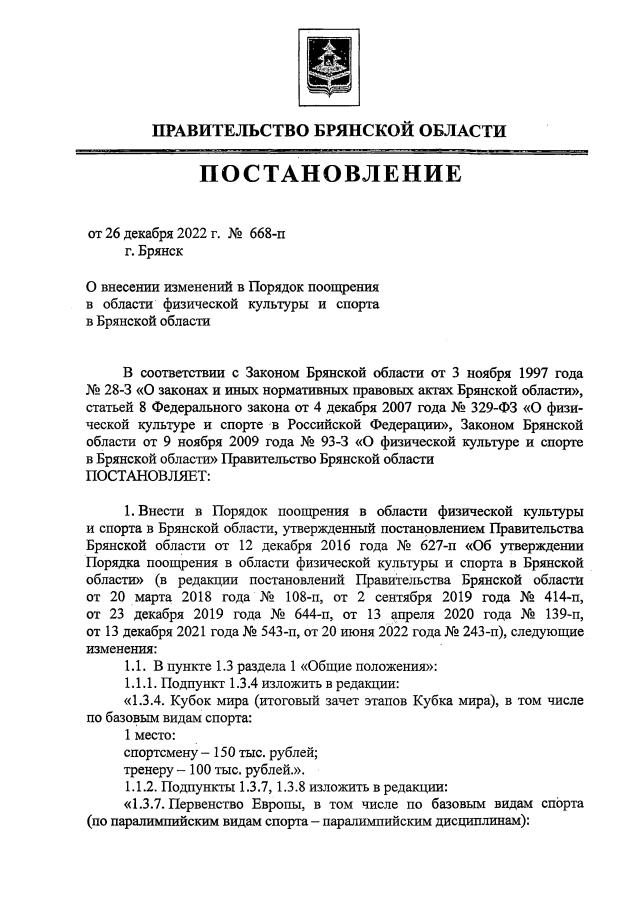 ПРАВИТЕЛЬСТВО БРЯНСКОЙ ОБЛАСТИ

ПОСТАНОВЛЕНИЕ

от 26 декабря 2022 г. № 668-п
г. Брянск

О внесении изменений в Порядок поощрения в области физической культуры и спорта в Брянской области

В соответствии с Законом Брянской области от 3 ноября 1997 года № 28-З «О законах и иных нормативных правовых актах Брянской области», статьей 8 Федерального закона от 4 декабря 2007 года № 329-ФЗ «О физической культуре и спорте в Российской Федерации», Законом Брянской области от 9 ноября 2009 года № 93-З «О физической культуре и спорте в Брянской области» Правительство Брянской области
ПОСТАНОВЛЯЕТ:

1. Внести в Порядок поощрения в области физической культуры и спорта в Брянской области, утвержденный постановлением Правительства Брянской области от 12 декабря 2016 года № 627-п «Об утверждении Порядка поощрения в области физической культуры и спорта в Брянской области» (в редакции постановлений Правительства Брянской области от 20 марта 2018 года № 108-п, от 2 сентября 2019 года № 414-п, от 23 декабря 2019 года № 644-п, от 13 апреля 2020 года № 139-п, от 13 декабря 2021 года № 543-п, от 20 июня 2022 года № 243-п), следующие изменения:

1.1. В пункте 1.3 раздела 1 «Общие положения»:

1.1.1. Подпункт 1.3.4 изложить в редакции:

«1.3.4. Кубок мира (итоговый зачет этапов Кубка мира), в том числе по базовым видам спорта:

1 место:

спортсмену – 150 тыс. рублей;

тренеру – 100 тыс. рублей.».

1.1.2. Подпункты 1.3.7, 1.3.8 изложить в редакции:

«1.3.7. Первенство Европы, в том числе по базовым видам спорта (по паралимпийским видам спорта – паралимпийским дисциплинам):